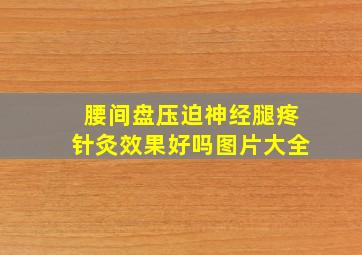 腰间盘压迫神经腿疼
针灸效果好吗图片大全